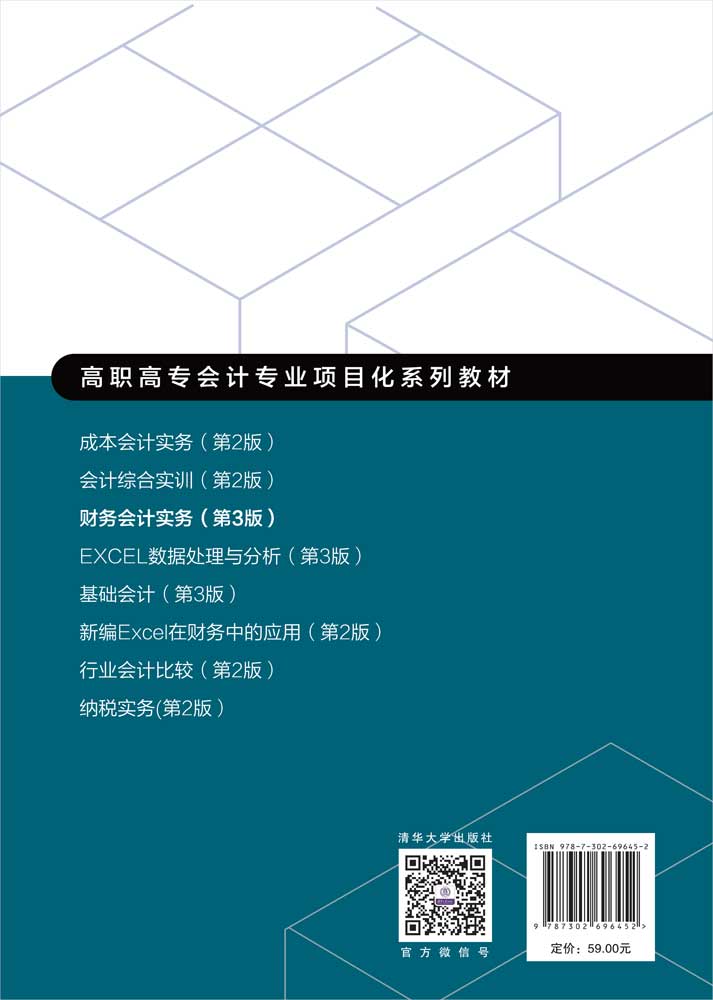 高职高专会计专业项目化系列教材

成本会计实务（第2版）

会计综合实训（第2版）

财务会计实务（第3版）

EXCEL数据处理与分析（第3版）

基础会计（第3版）

新编Excel在财务中的应用（第2版）

行业会计比较（第2版）

纳税实务(第2版）

清华大学出版社

官方微信号

ISBN 978-7-302-69645-2

9 787302 696452 >

定价：59.00元